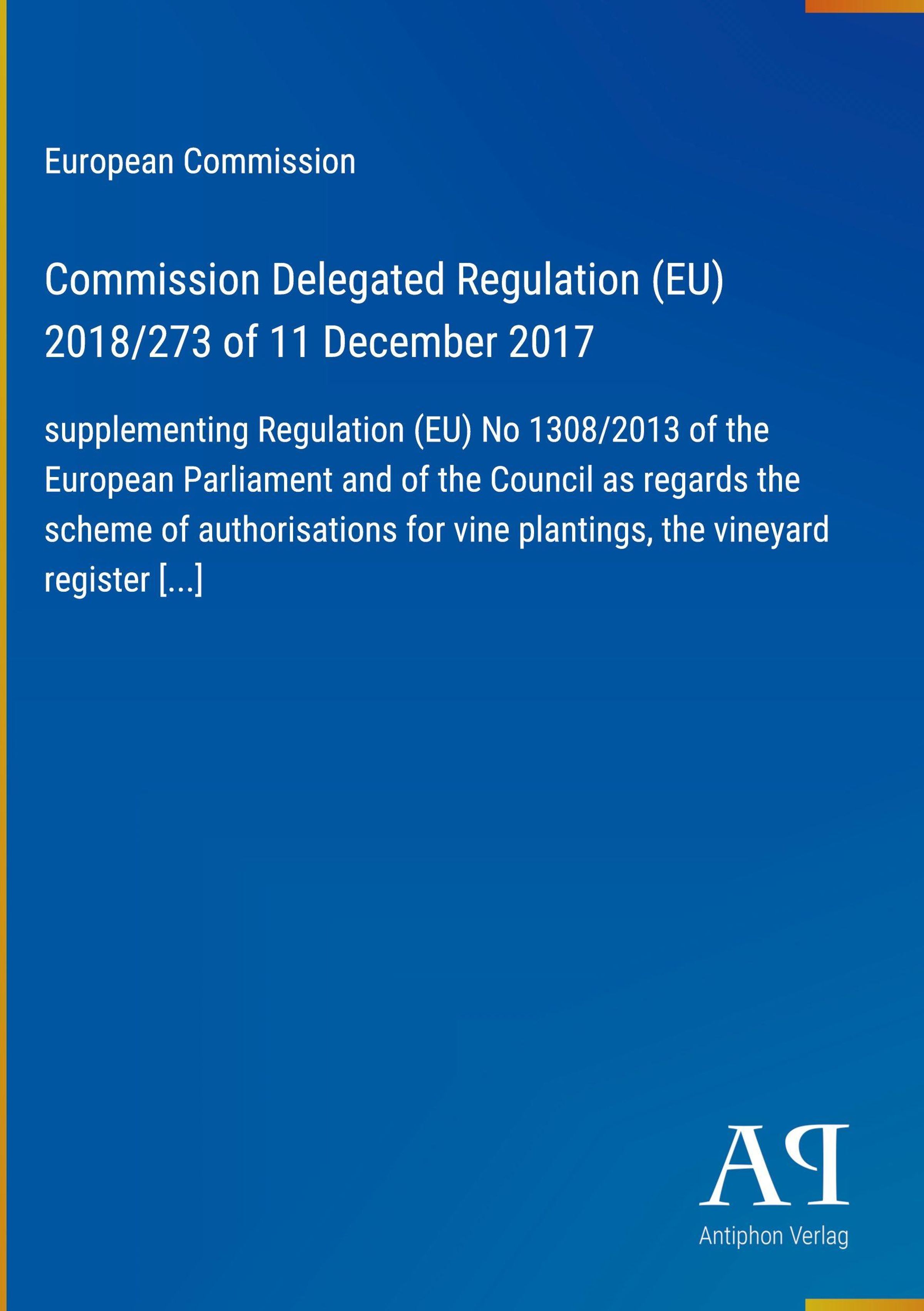 European Commission

Commission Delegated Regulation (EU) 2018/273 of 11 December 2017

supplementing Regulation (EU) No 1308/2013 of the European Parliament and of the Council as regards the scheme of authorisations for vine plantings, the vineyard register [...]

AP

Antiphon Verlag